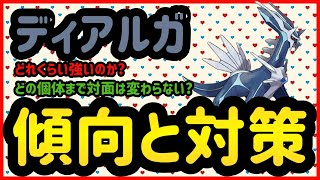 ディアルガ

どれくらい強いのか?

どの個体まで対面は変わらない?

傾向と対策